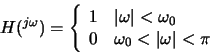 $H(^{j\omega}) = \begin{cases} 1 & |\omega| < \omega_0 \\ 0 & \omega_0 < |\omega| < \pi \end{cases}$